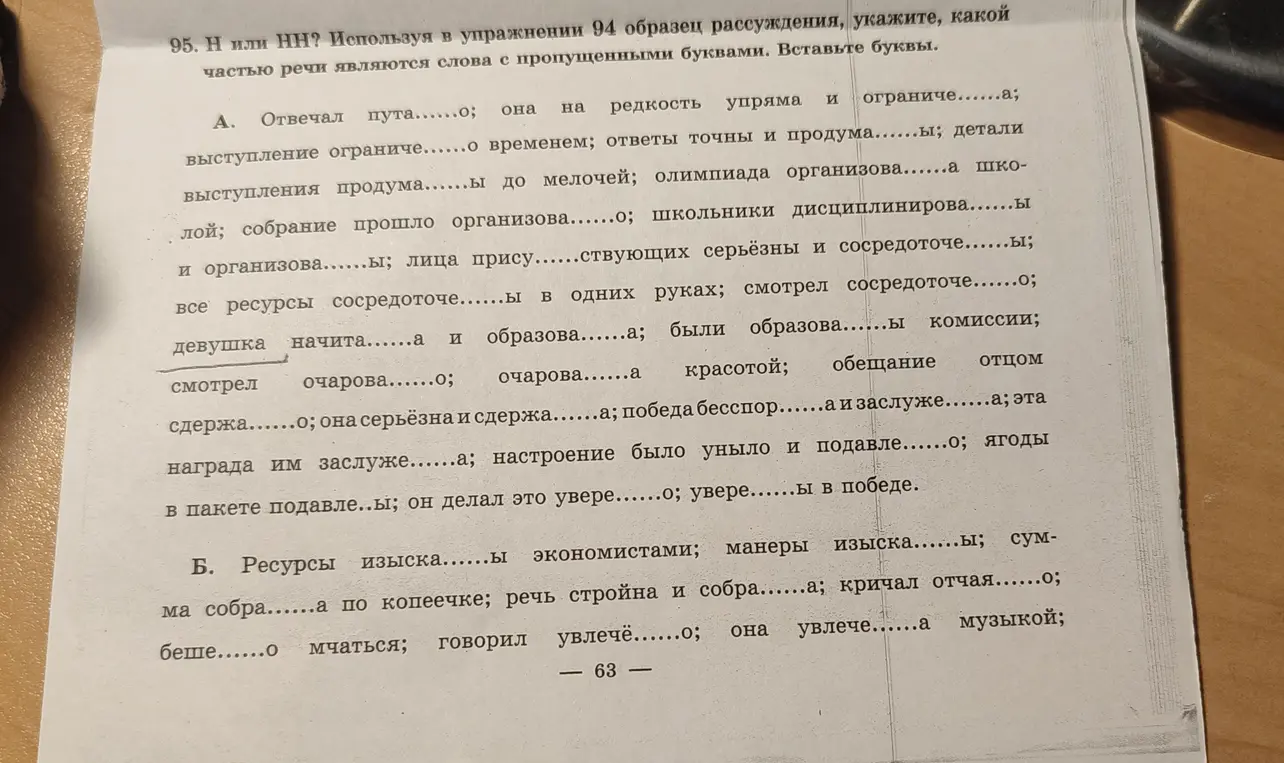 95. Н или НН? Используя в упражнении 94 образец рассуждения, укажите, какой частью речи являются слова с пропущенными буквами. Вставьте буквы.

А. Отвечал пута……о; она на редкость упряма и ограниче……а; выступление ограниче……о временем; ответы точны и продума……ы; детали выступления продума……ы до мелочей; олимпиада организова……а школой; собрание прошло организова……о; школьники дисциплинирова……ы и организова……ы; лица прису……ствующих серьёзны и сосредоточе……ы; все ресурсы сосредоточе……ы в одних руках; смотрел сосредоточе……о; девушка начита……а и образова……а; были образова……ы комиссии; смотрел очарова……о; очарова……а красотой; обещание отцом сдержа……о; она серьёзна и сдержа……а; победа бесспор……а и заслуже……а; эта награда им заслуже……а; настроение было уныло и подавле……о; ягоды в пакете подавле..ы; он делал это увере……о; увере……ы в победе.

Б. Ресурсы изыска……ы экономистами; манеры изыска……ы; сумма собра……а по копеечке; речь стройна и собра……а; кричал отчая……о; беше……о мчаться; говорил увлечё……о; она увлече……а музыкой;

— 63 —